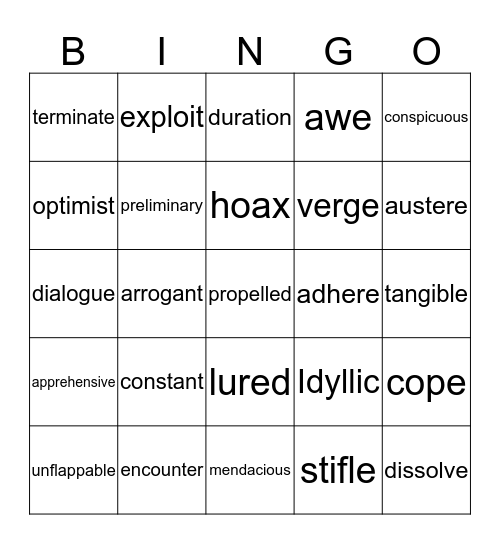 | B | I | N | G | O |
|---|---|---|---|---|
| terminate | exploit | duration | awe | conspicuous |
| optimist | preliminary | hoax | verge | austere |
| dialogue | arrogant | propelled | adhere | tangible |
| apprehensive | constant | lured | Idyllic | cope |
| unflappable | encounter | mendacious | stifle | dissolve |